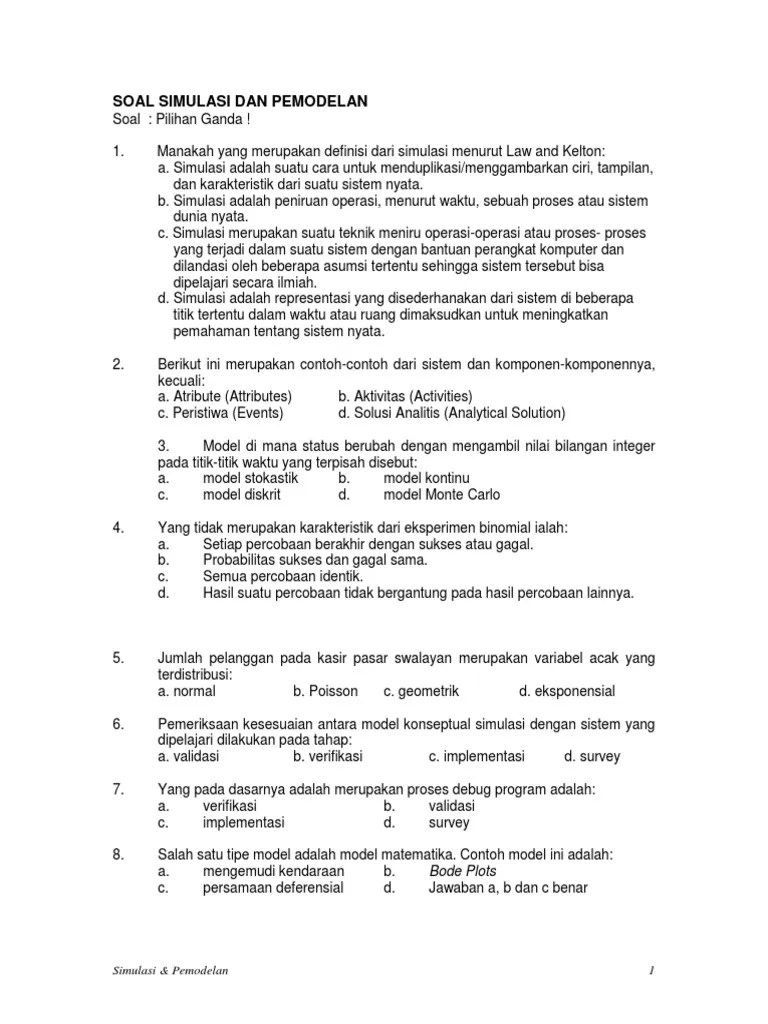 SOAL SIMULASI DAN PEMODELAN
Soal : Pilihan Ganda !

1. Manakah yang merupakan definisi dari simulasi menurut Law and Kelton:
a. Simulasi adalah suatu cara untuk menduplikasi/menggambarkan ciri, tampilan, dan karakteristik dari suatu sistem nyata.
b. Simulasi adalah peniruan operasi, menurut waktu, sebuah proses atau sistem dunia nyata.
c. Simulasi merupakan suatu teknik meniru operasi-operasi atau proses- proses yang terjadi dalam suatu sistem dengan bantuan perangkat komputer dan dilandasi oleh beberapa asumsi tertentu sehingga sistem tersebut bisa dipelajari secara ilmiah.
d. Simulasi adalah representasi yang disederhanakan dari sistem di beberapa titik tertentu dalam waktu atau ruang dimaksudkan untuk meningkatkan pemahaman tentang sistem nyata.

2. Berikut ini merupakan contoh-contoh dari sistem dan komponen-komponennya, kecuali:
a. Atribute (Attributes) b. Aktivitas (Activities)
c. Peristiwa (Events) d. Solusi Analitis (Analytical Solution)

3. Model di mana status berubah dengan mengambil nilai bilangan integer pada titik-titik waktu yang terpisah disebut:
a. model stokastik b. model kontinu
c. model diskrit d. model Monte Carlo

4. Yang tidak merupakan karakteristik dari eksperimen binomial ialah:
a. Setiap percobaan berakhir dengan sukses atau gagal.
b. Probabilitas sukses dan gagal sama.
c. Semua percobaan identik.
d. Hasil suatu percobaan tidak bergantung pada hasil percobaan lainnya.

5. Jumlah pelanggan pada kasir pasar swalayan merupakan variabel acak yang terdistribusi:
a. normal b. Poisson c. geometrik d. eksponensial

6. Pemeriksaan kesesuaian antara model konseptual simulasi dengan sistem yang dipelajari dilakukan pada tahap:
a. validasi b. verifikasi c. implementasi d. survey

7. Yang pada dasarnya adalah merupakan proses debug program adalah:
a. verifikasi b. validasi
c. implementasi d. survey

8. Salah satu tipe model adalah model matematika. Contoh model ini adalah:
a. mengemudi kendaraan b. Bode Plots
c. persamaan deferensial d. Jawaban a, b dan c benar

Simulasi & Pemodelan 1